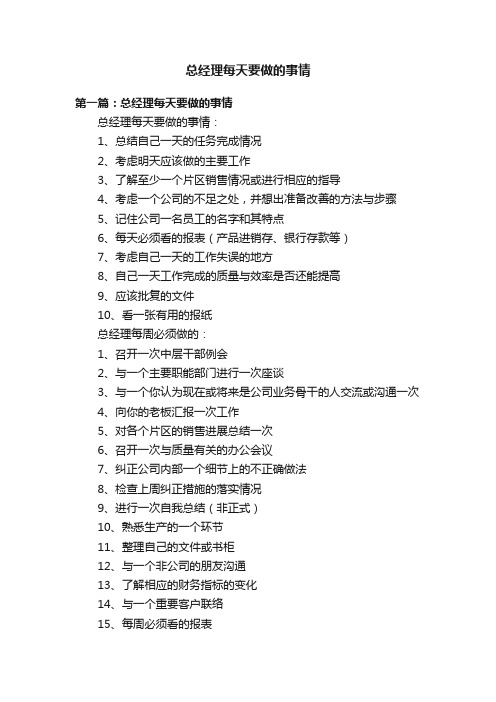 总经理每天要做的事情

第一篇：总经理每天要做的事情

总经理每天要做的事情：

1、总结自己一天的任务完成情况

2、考虑明天应该做的主要工作

3、了解至少一个片区销售情况或进行相应的指导

4、考虑一个公司的不足之处，并想出准备改善的方法与步骤

5、记住公司一名员工的名字和其特点

6、每天必须看的报表（产品进销存、银行存款等）

7、考虑自己一天的工作失误的地方

8、自己一天工作完成的质量与效率是否还能提高

9、应该批复的文件

10、看一张有用的报纸

总经理每周必须做的：

1、召开一次中层干部例会

2、与一个主要职能部门进行一次座谈

3、与一个你认为现在或将来是公司业务骨干的人交流或沟通一次

4、向你的老板汇报一次工作

5、对各个片区的销售进展总结一次

6、召开一次与质量有关的办公会议

7、纠正公司内部一个细节上的不正确做法

8、检查上周纠正措施的落实情况

9、进行一次自我总结（非正式）

10、熟悉生产的一个环节

11、整理自己的文件或书柜

12、与一个非公司的朋友沟通

13、了解相应的财务指标的变化

14、与一个重要客户联络

15、每周必须看的报表